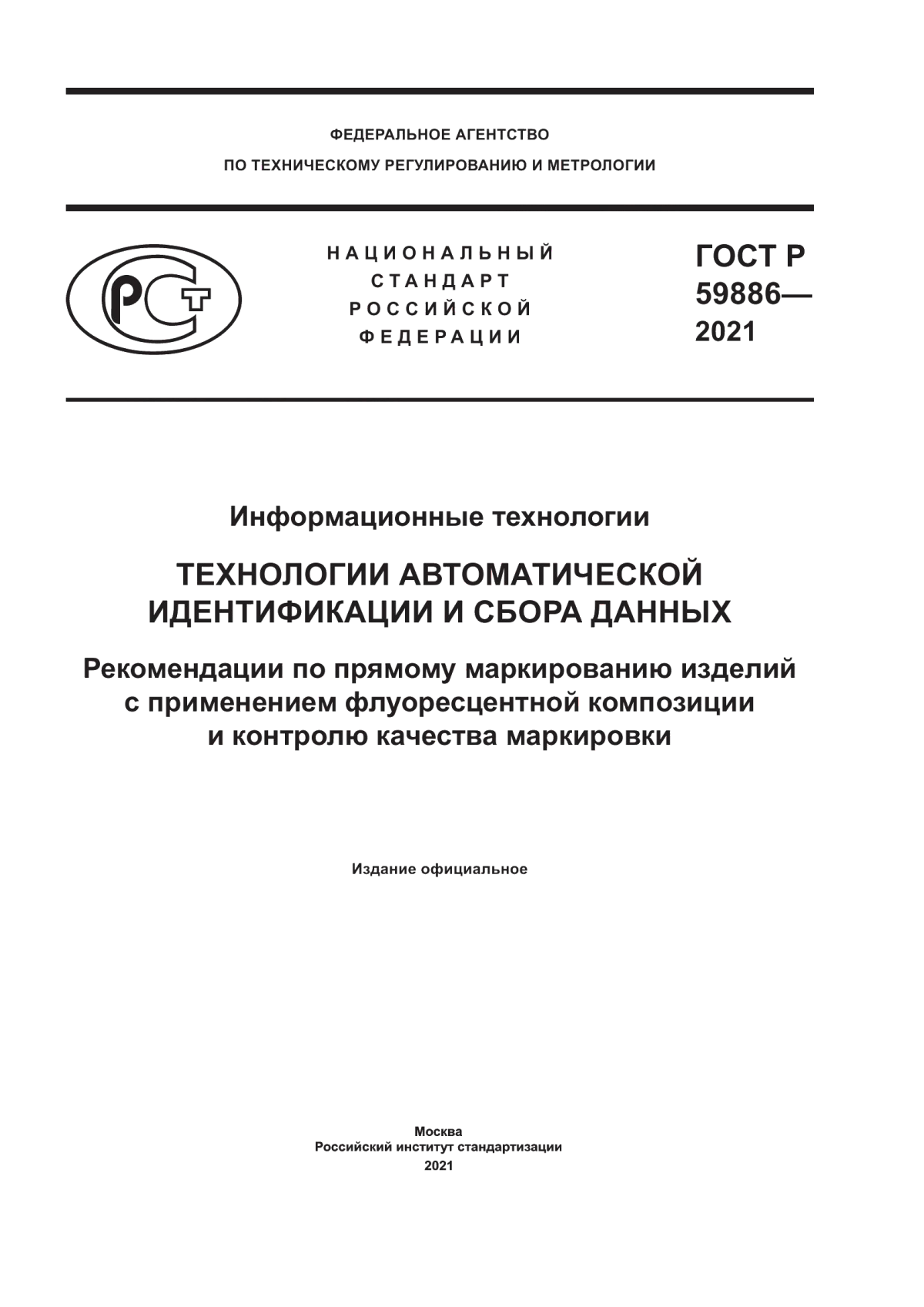 ФЕДЕРАЛЬНОЕ АГЕНТСТВО
ПО ТЕХНИЧЕСКОМУ РЕГУЛИРОВАНИЮ И МЕТРОЛОГИИ

РСТ

НАЦИОНАЛЬНЫЙ
СТАНДАРТ
РОССИЙСКОЙ
ФЕДЕРАЦИИ

ГОСТ Р
59886—
2021

Информационные технологии

ТЕХНОЛОГИИ АВТОМАТИЧЕСКОЙ ИДЕНТИФИКАЦИИ И СБОРА ДАННЫХ

Рекомендации по прямому маркированию изделий с применением флуоресцентной композиции и контролю качества маркировки

Издание официальное

Москва
Российский институт стандартизации
2021